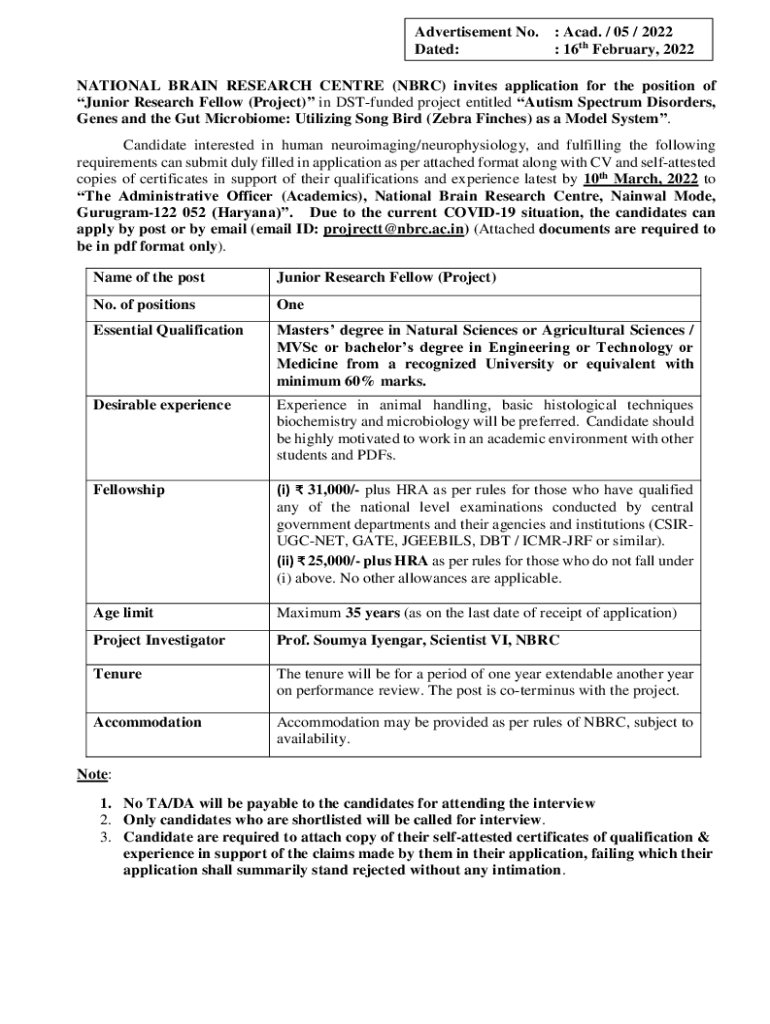 Advertisement No. : Acad. / 05 / 2022
Dated: : 16th February, 2022

NATIONAL BRAIN RESEARCH CENTRE (NBRC) invites application for the position of "Junior Research Fellow (Project)" in DST-funded project entitled "Autism Spectrum Disorders, Genes and the Gut Microbiome: Utilizing Song Bird (Zebra Finches) as a Model System".

Candidate interested in human neuroimaging/neurophysiology, and fulfilling the following requirements can submit duly filled in application as per attached format along with CV and self-attested copies of certificates in support of their qualifications and experience latest by 10th March, 2022 to "The Administrative Officer (Academics), National Brain Research Centre, Nainwal Mode, Gurugram-122 052 (Haryana)". Due to the current COVID-19 situation, the candidates can apply by post or by email (email ID: projrectt@nbrc.ac.in) (Attached documents are required to be in pdf format only).

| Name of the post | Junior Research Fellow (Project) |
|---|---|
| No. of positions | One |
| Essential Qualification | Masters' degree in Natural Sciences or Agricultural Sciences / MVSc or bachelor's degree in Engineering or Technology or Medicine from a recognized University or equivalent with minimum 60% marks. |
| Desirable experience | Experience in animal handling, basic histological techniques biochemistry and microbiology will be preferred. Candidate should be highly motivated to work in an academic environment with other students and PDFs. |
| Fellowship | (i) ₹ 31,000/- plus HRA as per rules for those who have qualified any of the national level examinations conducted by central government departments and their agencies and institutions (CSIR-UGC-NET, GATE, JGEEBILS, DBT / ICMR-JRF or similar). (ii) ₹ 25,000/- plus HRA as per rules for those who do not fall under (i) above. No other allowances are applicable. |
| Age limit | Maximum 35 years (as on the last date of receipt of application) |
| Project Investigator | Prof. Soumya Iyengar, Scientist VI, NBRC |
| Tenure | The tenure will be for a period of one year extendable another year on performance review. The post is co-terminus with the project. |
| Accommodation | Accommodation may be provided as per rules of NBRC, subject to availability. |

Note:

1. No TA/DA will be payable to the candidates for attending the interview
2. Only candidates who are shortlisted will be called for interview.
3. Candidate are required to attach copy of their self-attested certificates of qualification & experience in support of the claims made by them in their application, failing which their application shall summarily stand rejected without any intimation.